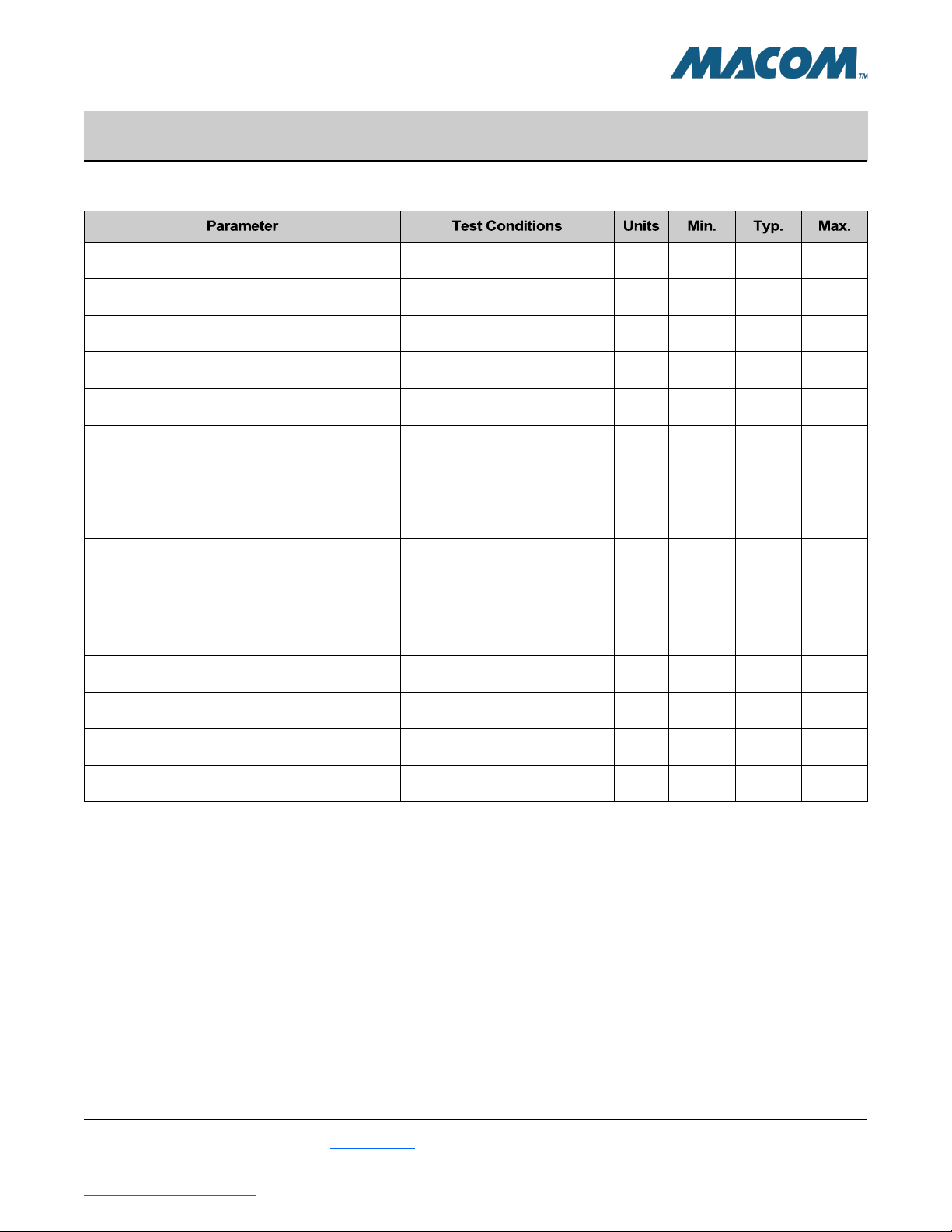 MACOM™

| Parameter | Test Conditions | Units | Min. | Typ. | Max. |
|---|---|---|---|---|---|
| | | | | | |
| | | | | | |
| | | | | | |
| | | | | | |
| | | | | | |
| | | | | | |
| | | | | | |
| | | | | | |
| | | | | | |
| | | | | | |
| | | | | | |